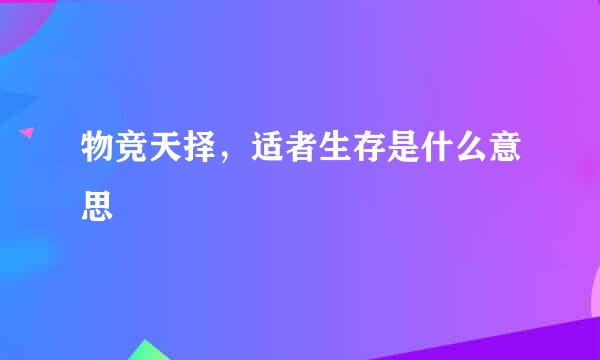 物竞天择，适者生存是什么意思